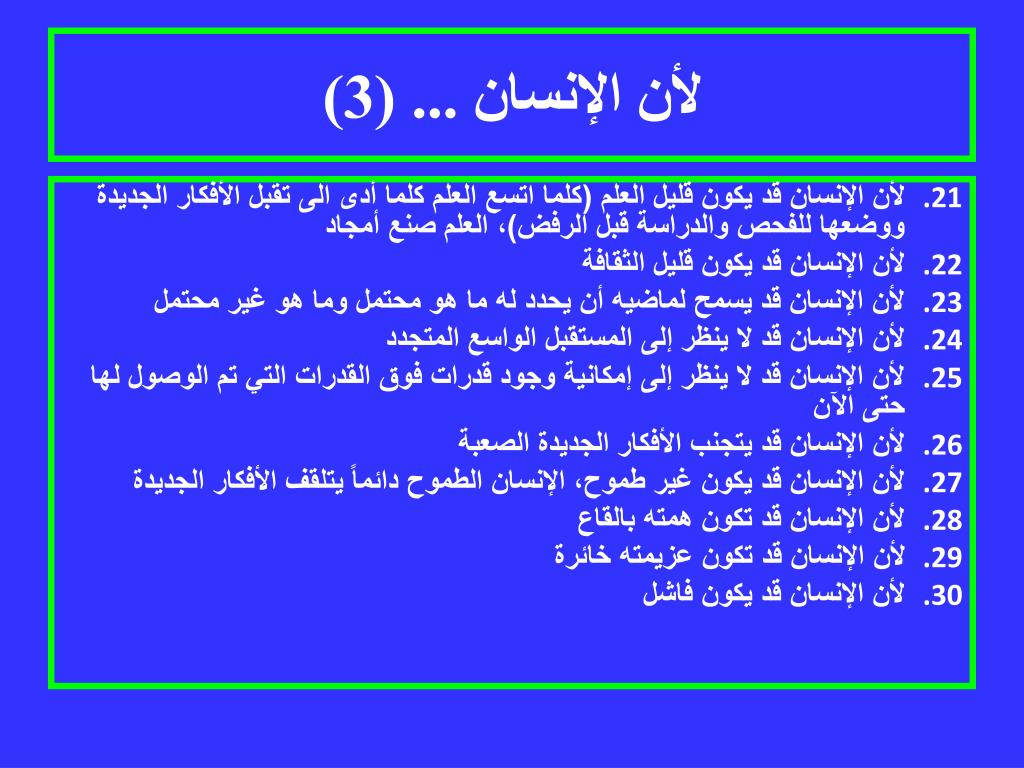 لأن الإنسان ... (3)

21. لأن الإنسان قد يكون قليل العلم (كلما اتسع العلم كلما أدى الى تقبل الأفكار الجديدة ووضعها للفحص والدراسة قبل الرفض)، العلم صنع أمجاد
22. لأن الإنسان قد يكون قليل الثقافة
23. لأن الإنسان قد يسمح لماضيه أن يحدد له ما هو محتمل وما هو غير محتمل
24. لأن الإنسان قد لا ينظر إلى المستقبل الواسع المتجدد
25. لأن الإنسان قد لا ينظر إلى إمكانية وجود قدرات فوق القدرات التي تم الوصول لها حتى الآن
26. لأن الإنسان قد يتجنب الأفكار الجديدة الصعبة
27. لأن الإنسان قد يكون غير طموح، الإنسان الطموح دائماً يتلقف الأفكار الجديدة
28. لأن الإنسان قد تكون همته بالقاع
29. لأن الإنسان قد تكون عزيمته خائرة
30. لأن الإنسان قد يكون فاشل